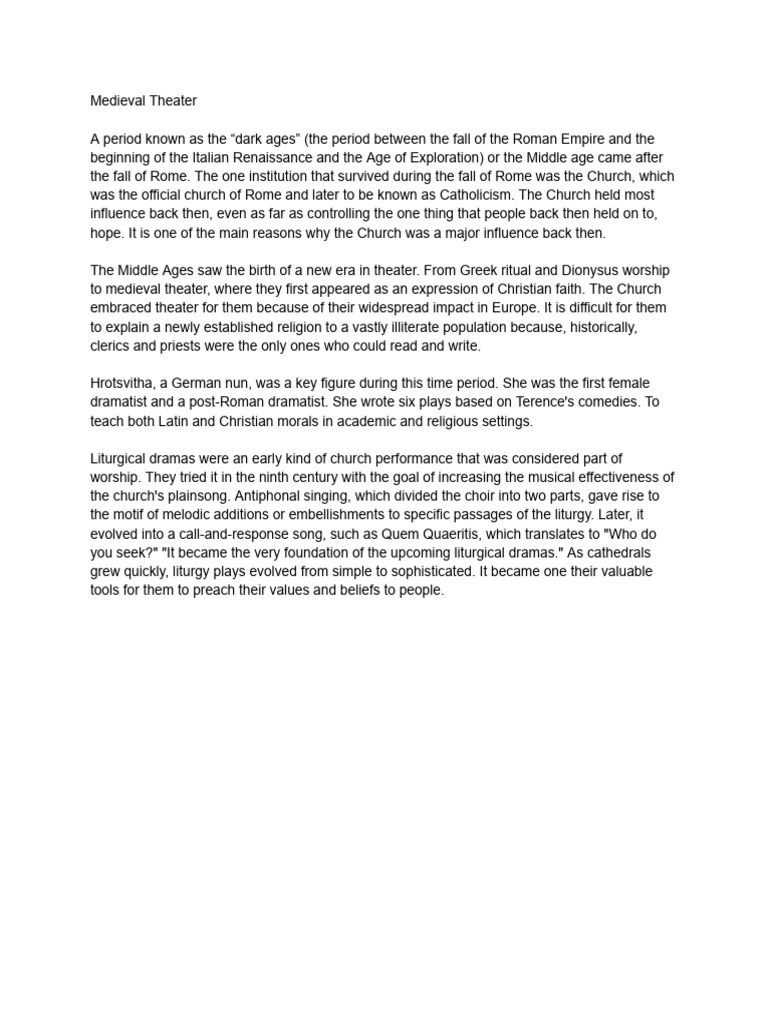 Medieval Theater

A period known as the “dark ages” (the period between the fall of the Roman Empire and the beginning of the Italian Renaissance and the Age of Exploration) or the Middle age came after the fall of Rome. The one institution that survived during the fall of Rome was the Church, which was the official church of Rome and later to be known as Catholicism. The Church held most influence back then, even as far as controlling the one thing that people back then held on to, hope. It is one of the main reasons why the Church was a major influence back then.

The Middle Ages saw the birth of a new era in theater. From Greek ritual and Dionysus worship to medieval theater, where they first appeared as an expression of Christian faith. The Church embraced theater for them because of their widespread impact in Europe. It is difficult for them to explain a newly established religion to a vastly illiterate population because, historically, clerics and priests were the only ones who could read and write.

Hrotsvitha, a German nun, was a key figure during this time period. She was the first female dramatist and a post-Roman dramatist. She wrote six plays based on Terence's comedies. To teach both Latin and Christian morals in academic and religious settings.

Liturgical dramas were an early kind of church performance that was considered part of worship. They tried it in the ninth century with the goal of increasing the musical effectiveness of the church's plainsong. Antiphonal singing, which divided the choir into two parts, gave rise to the motif of melodic additions or embellishments to specific passages of the liturgy. Later, it evolved into a call-and-response song, such as Quem Quaeritis, which translates to "Who do you seek?" "It became the very foundation of the upcoming liturgical dramas." As cathedrals grew quickly, liturgy plays evolved from simple to sophisticated. It became one their valuable tools for them to preach their values and beliefs to people.